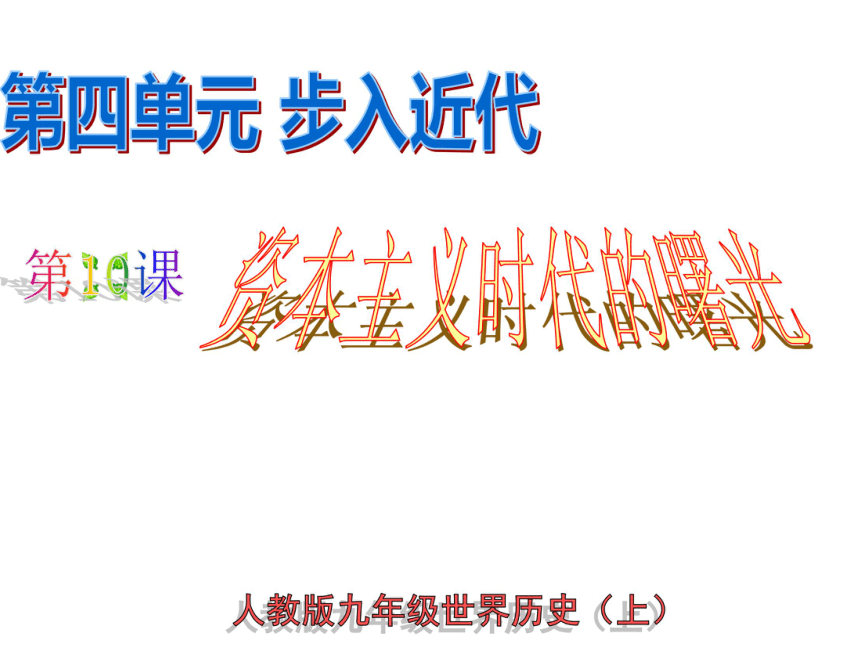 第四单元 步入近代

第10课

资本主义时代的曙光

人教版九年级世界历史（上）